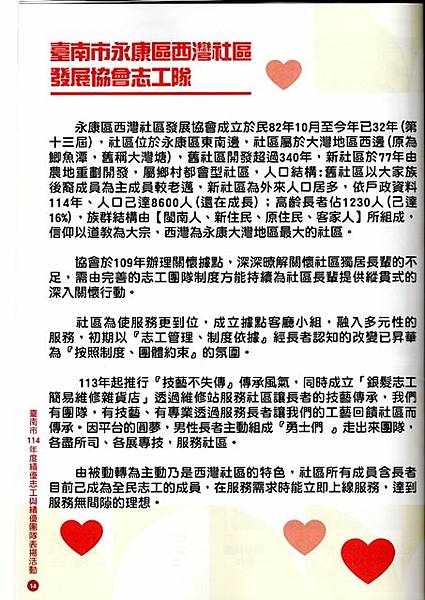 臺南市永康區西灣社區發展協會志工隊

永康區西灣社區發展協會成立於民82年10月至今年已32年(第十三屆)，社區位於永康區東南邊，社區屬於大灣地區西邊(原為鯽魚潭，舊稱大灣塘)，舊社區開發超過340年，新社區於77年由農地重劃開發，屬鄉村都會型社區，人口結構:舊社區以大家族後裔成員為主成員較老邁，新社區為外來人口居多，依戶政資料114年、人口已達8600人(還在成長)；高齡長者佔1230人(已達16%)，族群結構由【閩南人、新住民、原住民、客家人】所組成，信仰以道教為大宗，西灣為永康大灣地區最大的社區。

協會於109年辦理關懷據點，深深瞭解關懷社區獨居長輩的不足，需由完善的志工團隊制度方能持續為社區長輩提供縱貫式的深入關懷行動。

社區為使服務更到位，成立據點客廳小組，融入多元性的服務，初期以『志工管理、制度依據』經長者認知的改變已昇華為『按照制度、團體約束』的氛圍。

113年起推行『技藝不失傳』傳承風氣，同時成立「銀髮志工簡易維修雜貨店」透過維修站服務社區讓長者的技藝傳承，我們有團隊，有技藝、有專業透過服務長者讓我們的工藝回饋社區而傳承。因平台的圓夢，男性長者主動組成『勇士們 』走出來團隊，各盡所司、各展專技，服務社區。

由被動轉為主動乃是西灣社區的特色，社區所有成員含長者目前已成為全民志工的成員，在服務需求時能立即上線服務，達到服務無間隙的理想。

臺南市114年度績優志工與績優團隊表揚活動

14